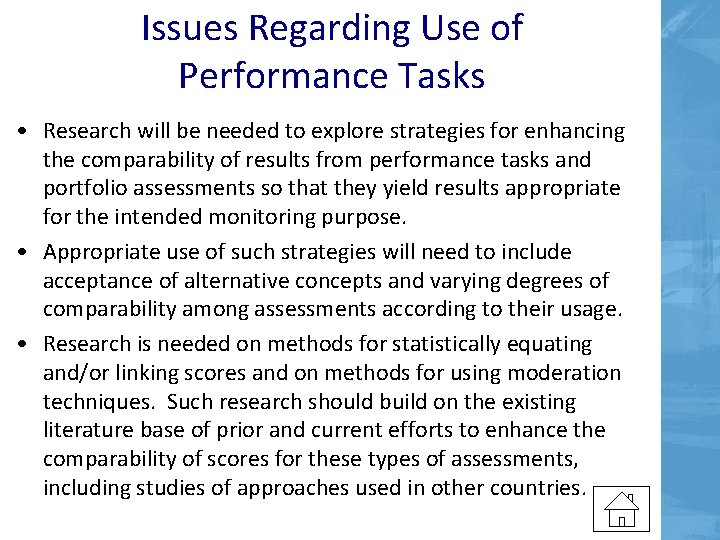 Issues Regarding Use of Performance Tasks

• Research will be needed to explore strategies for enhancing the comparability of results from performance tasks and portfolio assessments so that they yield results appropriate for the intended monitoring purpose.

• Appropriate use of such strategies will need to include acceptance of alternative concepts and varying degrees of comparability among assessments according to their usage.

• Research is needed on methods for statistically equating and/or linking scores and on methods for using moderation techniques. Such research should build on the existing literature base of prior and current efforts to enhance the comparability of scores for these types of assessments, including studies of approaches used in other countries.